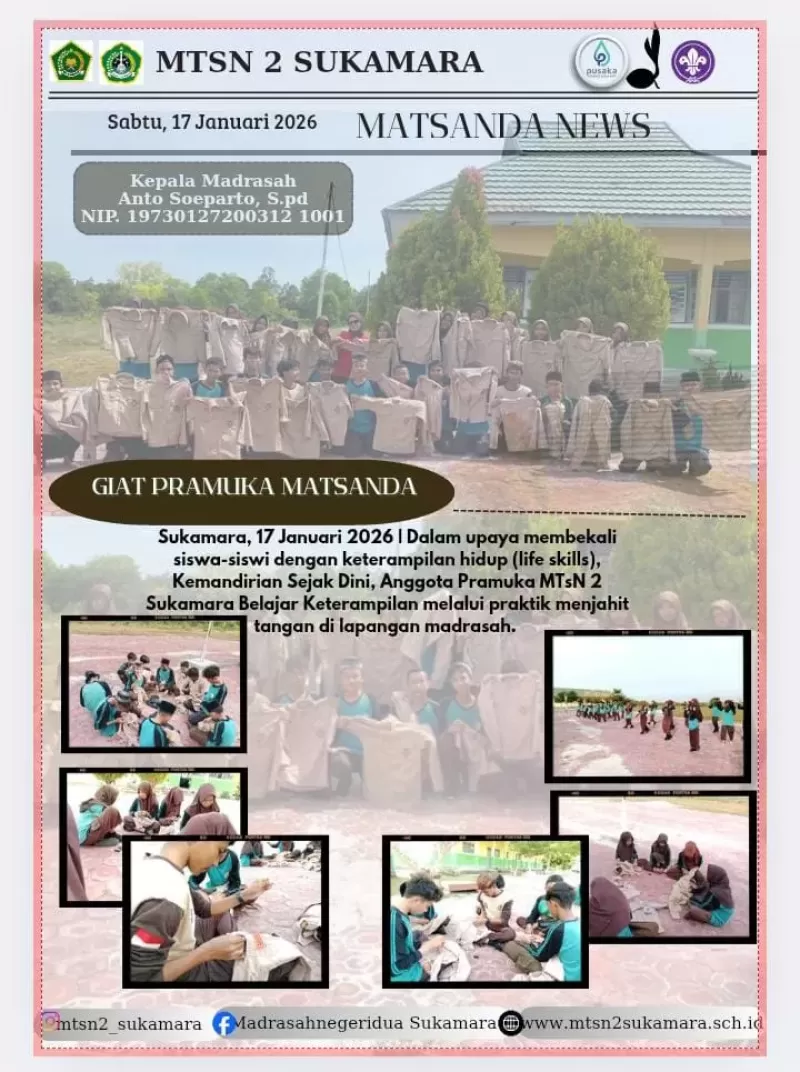 MTSN 2 SUKAMARA

Sabtu, 17 Januari 2026

MATSANDA NEWS

Kepala Madrasah
Anto Soeparto, S.pd
NIP. 19730127200312 1001

GIAT PRAMUKA MATSANDA

Sukamara, 17 Januari 2026 | Dalam upaya membekali siswa-siswi dengan keterampilan hidup (life skills), Kemandirian Sejak Dini, Anggota Pramuka MTsN 2 Sukamara Belajar Keterampilan melalui praktik menjahit tangan di lapangan madrasah.

mtsn2_sukamara Madrasahnegeridua Sukamara www.mtsn2sukamara.sch.id